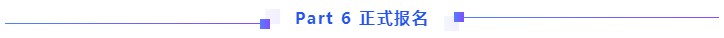 Part 6 正式报名